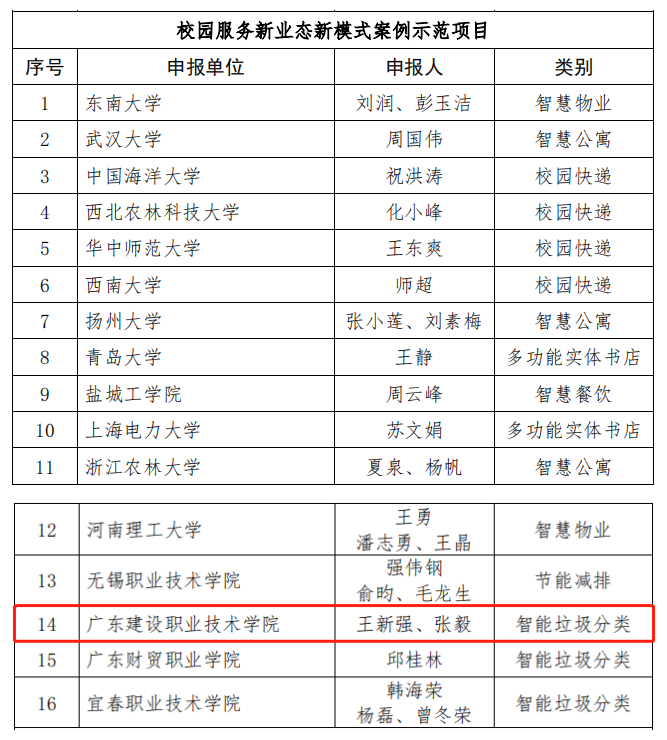 校园服务新业态新模式案例示范项目

| 序号 | 申报单位 | 申报人 | 类别 |
|---|---|---|---|
| 1 | 东南大学 | 刘润、彭玉洁 | 智慧物业 |
| 2 | 武汉大学 | 周国伟 | 智慧公寓 |
| 3 | 中国海洋大学 | 祝洪涛 | 校园快递 |
| 4 | 西北农林科技大学 | 化小峰 | 校园快递 |
| 5 | 华中师范大学 | 王东爽 | 校园快递 |
| 6 | 西南大学 | 师超 | 校园快递 |
| 7 | 扬州大学 | 张小莲、刘素梅 | 智慧公寓 |
| 8 | 青岛大学 | 王静 | 多功能实体书店 |
| 9 | 盐城工学院 | 周云峰 | 智慧餐饮 |
| 10 | 上海电力大学 | 苏文娟 | 多功能实体书店 |
| 11 | 浙江农林大学 | 夏泉、杨帆 | 智慧公寓 |

| 12 | 河南理工大学 | 王勇 潘志勇、王晶 | 智慧物业 |
|---|---|---|---|
| 13 | 无锡职业技术学院 | 强伟钢 俞昀、毛龙生 | 节能减排 |
| 14 | 广东建设职业技术学院 | 王新强、张毅 | 智能垃圾分类 |
| 15 | 广东财贸职业学院 | 邱桂林 | 智能垃圾分类 |
| 16 | 宜春职业技术学院 | 韩海荣 杨磊、曾冬荣 | 智能垃圾分类 |